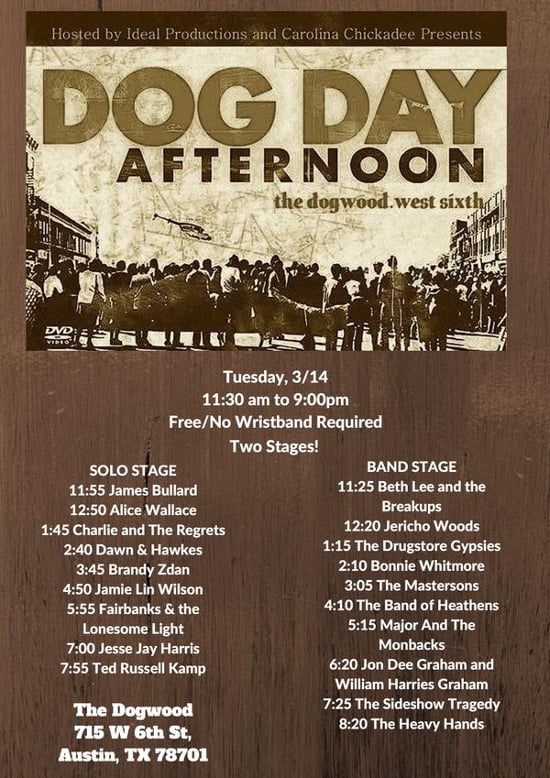 Hosted by Ideal Productions and Carolina Chickadee Presents

DOG DAY AFTERNOON

the dogwood.west sixth

DVD VIDEO

Tuesday, 3/14
11:30 am to 9:00pm
Free/No Wristband Required
Two Stages!

SOLO STAGE
11:55 James Bullard
12:50 Alice Wallace
1:45 Charlie and The Regrets
2:40 Dawn & Hawkes
3:45 Brandy Zdan
4:50 Jamie Lin Wilson
5:55 Fairbanks & the Lonesome Light
7:00 Jesse Jay Harris
7:55 Ted Russell Kamp

The Dogwood
715 W 6th St,
Austin, TX 78701

BAND STAGE
11:25 Beth Lee and the Breakups
12:20 Jericho Woods
1:15 The Drugstore Gypsies
2:10 Bonnie Whitmore
3:05 The Mastersons
4:10 The Band of Heathens
5:15 Major And The Monbacks
6:20 Jon Dee Graham and William Harries Graham
7:25 The Sideshow Tragedy
8:20 The Heavy Hands